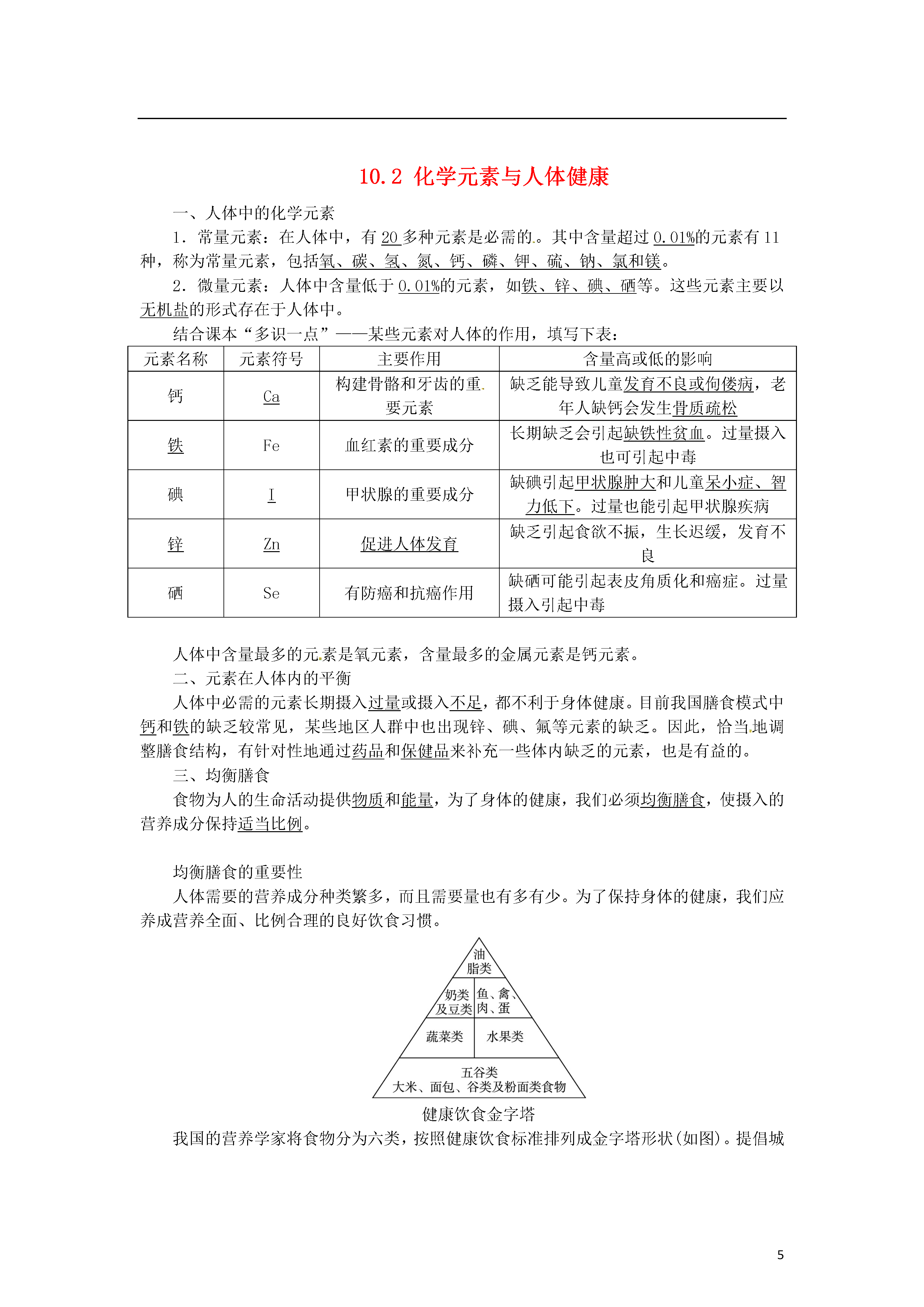 10.2 化学元素与人体健康

一、人体中的化学元素

1．常量元素：在人体中，有20多种元素是必需的。其中含量超过0.01%的元素有11种，称为常量元素，包括氧、碳、氢、氮、钙、磷、钾、硫、钠、氯和镁。

2．微量元素：人体中含量低于0.01%的元素，如铁、锌、碘、硒等。这些元素主要以无机盐的形式存在于人体中。

结合课本“多识一点”——某些元素对人体的作用，填写下表：

| 元素名称 | 元素符号 | 主要作用 | 含量高或低的影响 |
|---|---|---|---|
| 钙 | Ca | 构建骨骼和牙齿的重要元素 | 缺乏能导致儿童发育不良或佝偻病，老年人缺钙会发生骨质疏松 |
| 铁 | Fe | 血红素的重要成分 | 长期缺乏会引起缺铁性贫血。过量摄入也可引起中毒 |
| 碘 | I | 甲状腺的重要成分 | 缺碘引起甲状腺肿大和儿童呆小症、智力低下。过量也能引起甲状腺疾病 |
| 锌 | Zn | 促进人体发育 | 缺乏引起食欲不振，生长迟缓，发育不良 |
| 硒 | Se | 有防癌和抗癌作用 | 缺硒可能引起表皮角质化和癌症。过量摄入引起中毒 |

人体中含量最多的元素是氧元素，含量最多的金属元素是钙元素。

二、元素在人体内的平衡

人体中必需的元素长期摄入过量或摄入不足，都不利于身体健康。目前我国膳食模式中钙和铁的缺乏较常见，某些地区人群中也出现锌、碘、氟等元素的缺乏。因此，恰当地调整膳食结构，有针对性地通过药品和保健品来补充一些体内缺乏的元素，也是有益的。

三、均衡膳食

食物为人的生命活动提供物质和能量，为了身体的健康，我们必须均衡膳食，使摄入的营养成分保持适当比例。

均衡膳食的重要性

人体需要的营养成分种类繁多，而且需要量也有多有少。为了保持身体的健康，我们应养成营养全面、比例合理的良好饮食习惯。

油脂类
奶类及豆类 鱼、禽、肉、蛋
蔬菜类 水果类
五谷类
大米、面包、谷类及粉面类食物

健康饮食金字塔

我国的营养学家将食物分为六类，按照健康饮食标准排列成金字塔形状(如图)。提倡城

5